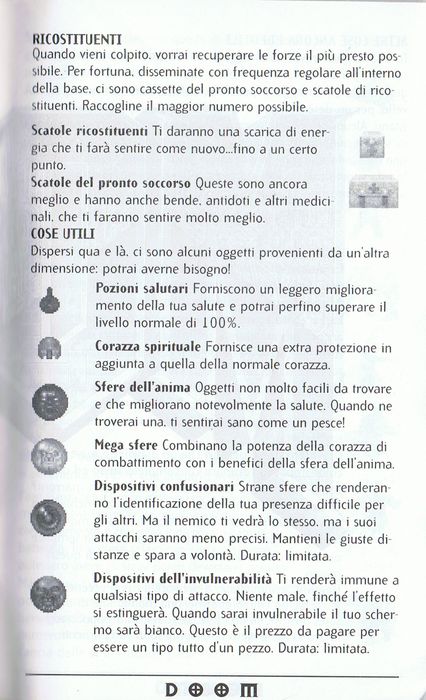 RICOSTITUENTI
Quando vieni colpito, vorrai recuperare le forze il più presto possibile. Per fortuna, disseminate con frequenza regolare all'interno della base, ci sono cassette del pronto soccorso e scatole di ricostituenti. Raccogline il maggior numero possibile.

Scatole ricostituenti Ti daranno una scarica di energia che ti farà sentire come nuovo...fino a un certo punto.

Scatole del pronto soccorso Queste sono ancora meglio e hanno anche bende, antidoti e altri medicinali, che ti faranno sentire molto meglio.

COSE UTILI
Dispersi qua e là, ci sono alcuni oggetti provenienti da un'altra dimensione: potrai averne bisogno!

Pozioni salutari Forniscono un leggero miglioramento della tua salute e potrai perfino superare il livello normale di 100%.

Corazza spirituale Fornisce una extra protezione in aggiunta a quella della normale corazza.

Sfere dell'anima Oggetti non molto facili da trovare e che migliorano notevolmente la salute. Quando ne troverai una, ti sentirai sano come un pesce!

Mega sfere Combinano la potenza della corazza di combattimento con i benefici della sfera dell'anima.

Dispositivi confusionari Strane sfere che renderanno l'identificazione della tua presenza difficile per gli altri. Ma il nemico ti vedrà lo stesso, ma i suoi attacchi saranno meno precisi. Mantieni le giuste distanze e spara a volontà. Durata: limitata.

Dispositivi dell'invulnerabilità Ti renderà immune a qualsiasi tipo di attacco. Niente male, finché l'effetto si estinguerà. Quando sarai invulnerabile il tuo schermo sarà bianco. Questo è il prezzo da pagare per essere un tipo tutto d'un pezzo. Durata: limitata.

DOOM